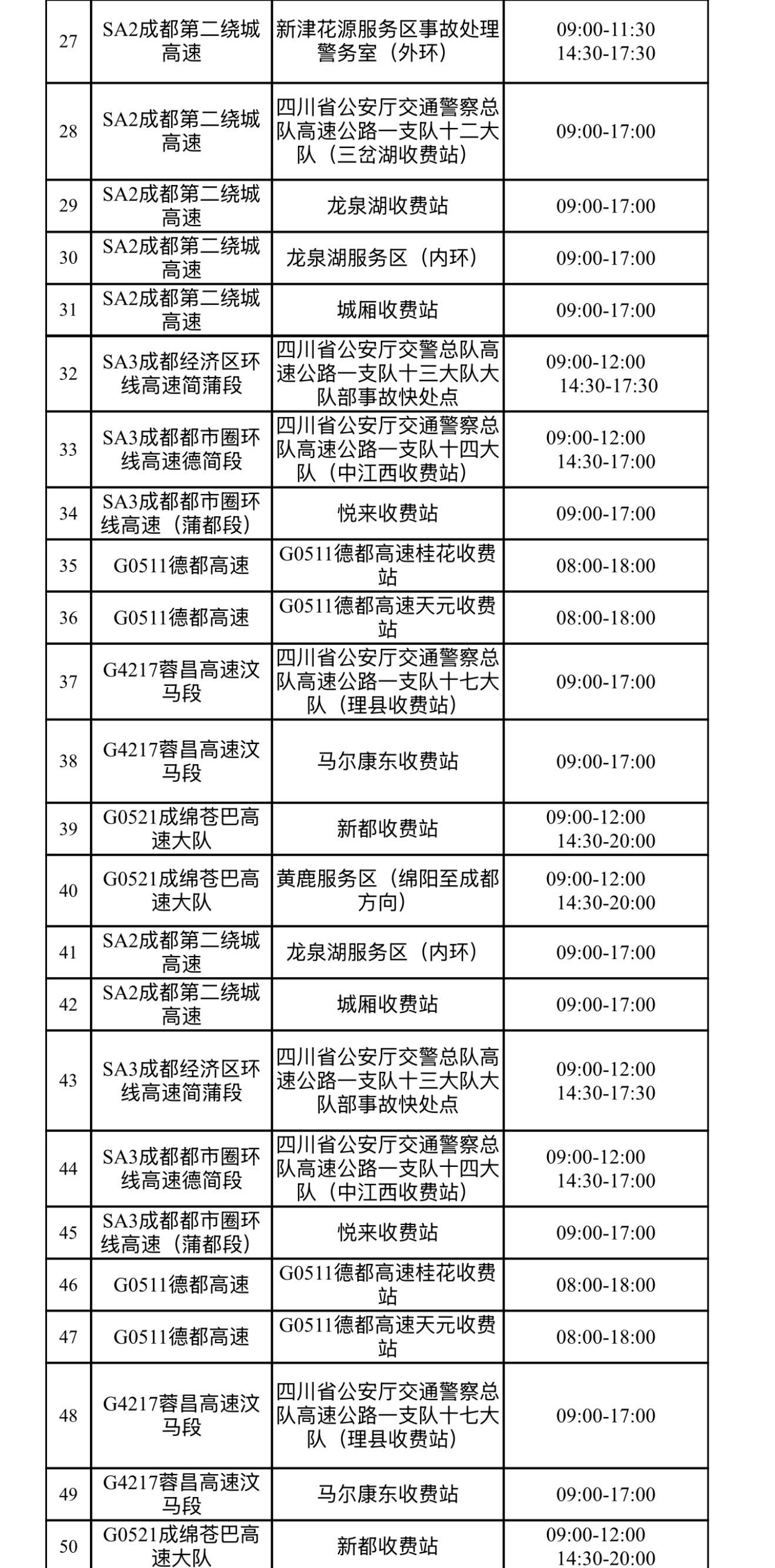 | 27 | SA2成都第二绕城高速 | 新津花源服务区事故处理警务室（外环） | 09:00-11:30 14:30-17:30 |
|---|---|---|---|
| 28 | SA2成都第二绕城高速 | 四川省公安厅交通警察总队高速公路一支队十二大队（三岔湖收费站） | 09:00-17:00 |
| 29 | SA2成都第二绕城高速 | 龙泉湖收费站 | 09:00-17:00 |
| 30 | SA2成都第二绕城高速 | 龙泉湖服务区（内环） | 09:00-17:00 |
| 31 | SA2成都第二绕城高速 | 城厢收费站 | 09:00-17:00 |
| 32 | SA3成都经济区环线高速简蒲段 | 四川省公安厅交警总队高速公路一支队十三大队大队部事故快处点 | 09:00-12:00 14:30-17:30 |
| 33 | SA3成都都市圈环线高速德简段 | 四川省公安厅交通警察总队高速公路一支队十四大队（中江西收费站） | 09:00-12:00 14:30-17:00 |
| 34 | SA3成都都市圈环线高速（蒲都段） | 悦来收费站 | 09:00-17:00 |
| 35 | G0511德都高速 | G0511德都高速桂花收费站 | 08:00-18:00 |
| 36 | G0511德都高速 | G0511德都高速天元收费站 | 08:00-18:00 |
| 37 | G4217蓉昌高速汶马段 | 四川省公安厅交通警察总队高速公路一支队十七大队（理县收费站） | 09:00-17:00 |
| 38 | G4217蓉昌高速汶马段 | 马尔康东收费站 | 09:00-17:00 |
| 39 | G0521成绵苍巴高速大队 | 新都收费站 | 09:00-12:00 14:30-20:00 |
| 40 | G0521成绵苍巴高速大队 | 黄鹿服务区（绵阳至成都方向） | 09:00-12:00 14:30-20:00 |
| 41 | SA2成都第二绕城高速 | 龙泉湖服务区（内环） | 09:00-17:00 |
| 42 | SA2成都第二绕城高速 | 城厢收费站 | 09:00-17:00 |
| 43 | SA3成都经济区环线高速简蒲段 | 四川省公安厅交警总队高速公路一支队十三大队大队部事故快处点 | 09:00-12:00 14:30-17:30 |
| 44 | SA3成都都市圈环线高速德简段 | 四川省公安厅交通警察总队高速公路一支队十四大队（中江西收费站） | 09:00-12:00 14:30-17:00 |
| 45 | SA3成都都市圈环线高速（蒲都段） | 悦来收费站 | 09:00-17:00 |
| 46 | G0511德都高速 | G0511德都高速桂花收费站 | 08:00-18:00 |
| 47 | G0511德都高速 | G0511德都高速天元收费站 | 08:00-18:00 |
| 48 | G4217蓉昌高速汶马段 | 四川省公安厅交通警察总队高速公路一支队十七大队（理县收费站） | 09:00-17:00 |
| 49 | G4217蓉昌高速汶马段 | 马尔康东收费站 | 09:00-17:00 |
| 50 | G0521成绵苍巴高速大队 | 新都收费站 | 09:00-12:00 14:30-20:00 |